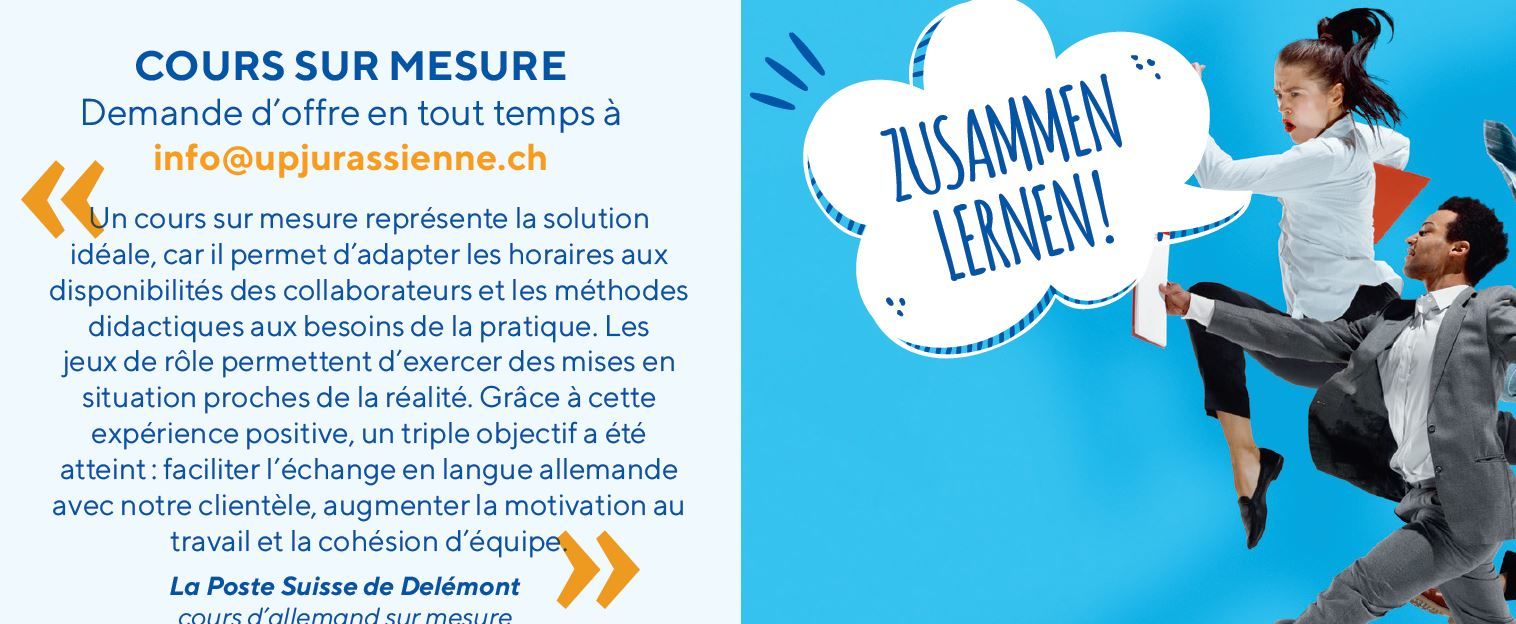 COURS SUR MESURE
Demande d'offre en tout temps à
info@upjurassienne.ch

«

Un cours sur mesure représente la solution idéale, car il permet d'adapter les horaires aux disponibilités des collaborateurs et les méthodes didactiques aux besoins de la pratique. Les jeux de rôle permettent d'exercer des mises en situation proches de la réalité. Grâce à cette expérience positive, un triple objectif a été atteint : faciliter l'échange en langue allemande avec notre clientèle, augmenter la motivation au travail et la cohésion d'équipe.

»

La Poste Suisse de Delémont
cours d'allemand sur mesure

ZUSAMMEN
LERNEN!